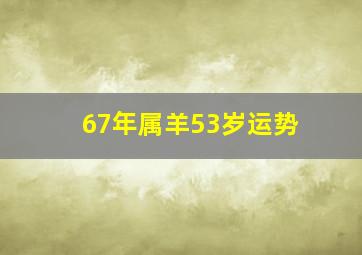 67年属羊53岁运势